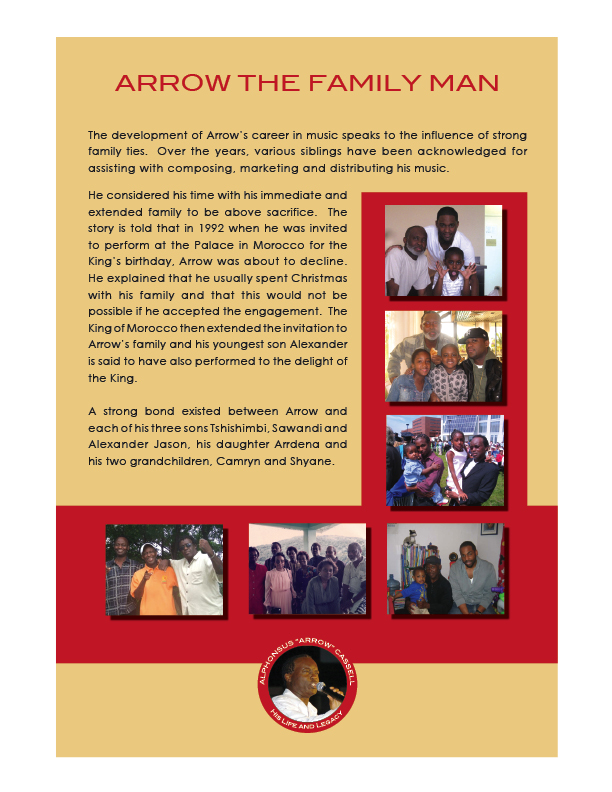 ARROW THE FAMILY MAN

The development of Arrow's career in music speaks to the influence of strong family ties. Over the years, various siblings have been acknowledged for assisting with composing, marketing and distributing his music.

He considered his time with his immediate and extended family to be above sacrifice. The story is told that in 1992 when he was invited to perform at the Palace in Morocco for the King's birthday, Arrow was about to decline. He explained that he usually spent Christmas with his family and that this would not be possible if he accepted the engagement. The King of Morocco then extended the invitation to Arrow's family and his youngest son Alexander is said to have also performed to the delight of the King.

A strong bond existed between Arrow and each of his three sons Tshishimbi, Sawandi and Alexander Jason, his daughter Arrdena and his two grandchildren, Camryn and Shyane.

ALPHONSUS "ARROW" CASSELL
HIS LIFE AND LEGACY